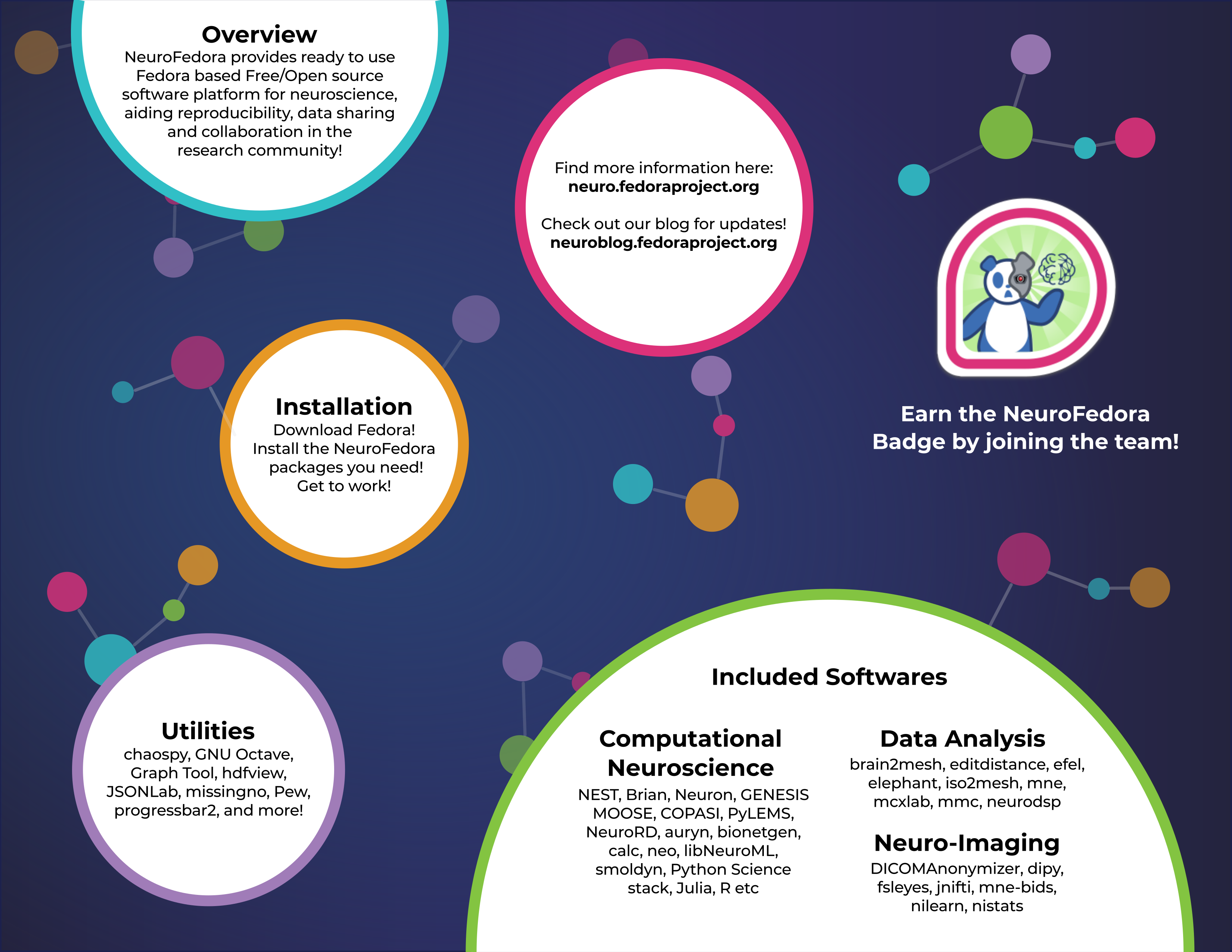 Overview
NeuroFedora provides ready to use Fedora based Free/Open source software platform for neuroscience, aiding reproducibility, data sharing and collaboration in the research community!

Find more information here:
neuro.fedoraproject.org

Check out our blog for updates!
neuroblog.fedoraproject.org

Earn the NeuroFedora Badge by joining the team!

Installation
Download Fedora!
Install the NeuroFedora packages you need!
Get to work!

Utilities
chaospy, GNU Octave, Graph Tool, hdfview, JSONLab, missingno, Pew, progressbar2, and more!

Included Softwares

Computational Neuroscience
NEST, Brian, Neuron, GENESIS MOOSE, COPASI, PyLEMS, NeuroRD, auryn, bionetgen, calc, neo, libNeuroML, smoldyn, Python Science stack, Julia, R etc

Data Analysis
brain2mesh, editdistance, efel, elephant, iso2mesh, mne, mcxlab, mmc, neurodsp

Neuro-Imaging
DICOMAnonymizer, dipy, fsleyes, jnifti, mne-bids, nilearn, nistats